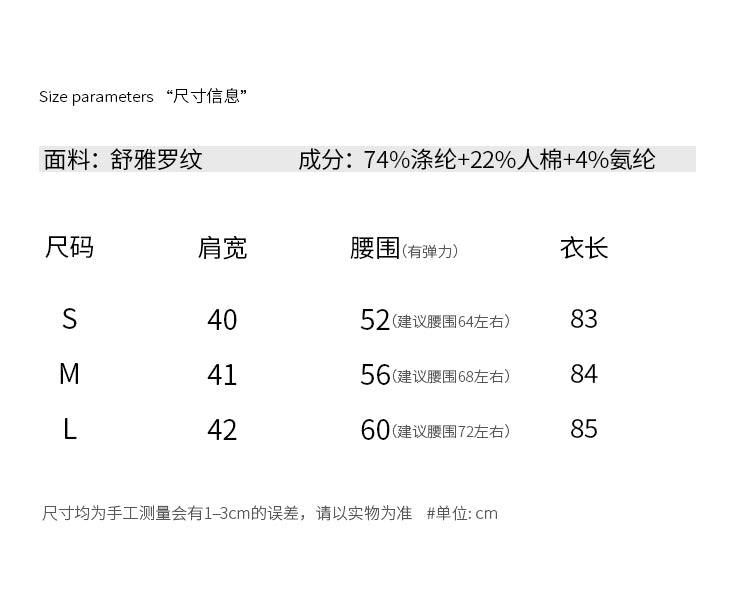 Size parameters “尺寸信息”

面料：舒雅罗纹　　　　成分：74%涤纶+22%人棉+4%氨纶

| 尺码 | 肩宽 | 腰围(有弹力) | 衣长 |
|---|---|---|---|
| S | 40 | 52(建议腰围64左右) | 83 |
| M | 41 | 56(建议腰围68左右) | 84 |
| L | 42 | 60(建议腰围72左右) | 85 |

尺寸均为手工测量会有1–3cm的误差，请以实物为准 #单位: cm